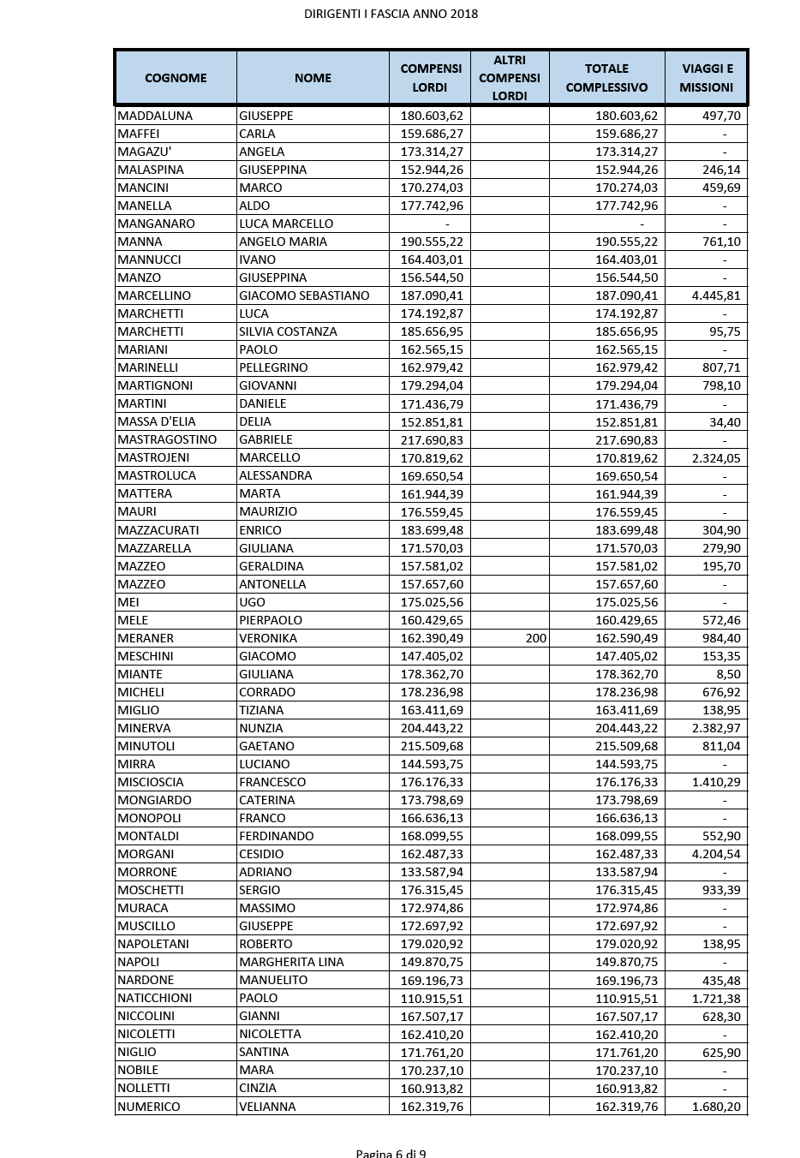 DIRIGENTI I FASCIA ANNO 2018

| COGNOME | NOME | COMPENSI LORDI | ALTRI COMPENSI LORDI | TOTALE COMPLESSIVO | VIAGGI E MISSIONI |
|---|---|---|---|---|---|
| MADDALUNA | GIUSEPPE | 180.603,62 | | 180.603,62 | 497,70 |
| MAFFEI | CARLA | 159.686,27 | | 159.686,27 | - |
| MAGAZU' | ANGELA | 173.314,27 | | 173.314,27 | - |
| MALASPINA | GIUSEPPINA | 152.944,26 | | 152.944,26 | 246,14 |
| MANCINI | MARCO | 170.274,03 | | 170.274,03 | 459,69 |
| MANELLA | ALDO | 177.742,96 | | 177.742,96 | - |
| MANGANARO | LUCA MARCELLO | - | | - | - |
| MANNA | ANGELO MARIA | 190.555,22 | | 190.555,22 | 761,10 |
| MANNUCCI | IVANO | 164.403,01 | | 164.403,01 | - |
| MANZO | GIUSEPPINA | 156.544,50 | | 156.544,50 | - |
| MARCELLINO | GIACOMO SEBASTIANO | 187.090,41 | | 187.090,41 | 4.445,81 |
| MARCHETTI | LUCA | 174.192,87 | | 174.192,87 | - |
| MARCHETTI | SILVIA COSTANZA | 185.656,95 | | 185.656,95 | 95,75 |
| MARIANI | PAOLO | 162.565,15 | | 162.565,15 | - |
| MARINELLI | PELLEGRINO | 162.979,42 | | 162.979,42 | 807,71 |
| MARTIGNONI | GIOVANNI | 179.294,04 | | 179.294,04 | 798,10 |
| MARTINI | DANIELE | 171.436,79 | | 171.436,79 | - |
| MASSA D'ELIA | DELIA | 152.851,81 | | 152.851,81 | 34,40 |
| MASTRAGOSTINO | GABRIELE | 217.690,83 | | 217.690,83 | - |
| MASTROJENI | MARCELLO | 170.819,62 | | 170.819,62 | 2.324,05 |
| MASTROLUCA | ALESSANDRA | 169.650,54 | | 169.650,54 | - |
| MATTERA | MARTA | 161.944,39 | | 161.944,39 | - |
| MAURI | MAURIZIO | 176.559,45 | | 176.559,45 | - |
| MAZZACURATI | ENRICO | 183.699,48 | | 183.699,48 | 304,90 |
| MAZZARELLA | GIULIANA | 171.570,03 | | 171.570,03 | 279,90 |
| MAZZEO | GERALDINA | 157.581,02 | | 157.581,02 | 195,70 |
| MAZZEO | ANTONELLA | 157.657,60 | | 157.657,60 | - |
| MEI | UGO | 175.025,56 | | 175.025,56 | - |
| MELE | PIERPAOLO | 160.429,65 | | 160.429,65 | 572,46 |
| MERANER | VERONIKA | 162.390,49 | 200 | 162.590,49 | 984,40 |
| MESCHINI | GIACOMO | 147.405,02 | | 147.405,02 | 153,35 |
| MIANTE | GIULIANA | 178.362,70 | | 178.362,70 | 8,50 |
| MICHELI | CORRADO | 178.236,98 | | 178.236,98 | 676,92 |
| MIGLIO | TIZIANA | 163.411,69 | | 163.411,69 | 138,95 |
| MINERVA | NUNZIA | 204.443,22 | | 204.443,22 | 2.382,97 |
| MINUTOLI | GAETANO | 215.509,68 | | 215.509,68 | 811,04 |
| MIRRA | LUCIANO | 144.593,75 | | 144.593,75 | - |
| MISCIOSCIA | FRANCESCO | 176.176,33 | | 176.176,33 | 1.410,29 |
| MONGIARDO | CATERINA | 173.798,69 | | 173.798,69 | - |
| MONOPOLI | FRANCO | 166.636,13 | | 166.636,13 | - |
| MONTALDI | FERDINANDO | 168.099,55 | | 168.099,55 | 552,90 |
| MORGANI | CESIDIO | 162.487,33 | | 162.487,33 | 4.204,54 |
| MORRONE | ADRIANO | 133.587,94 | | 133.587,94 | - |
| MOSCHETTI | SERGIO | 176.315,45 | | 176.315,45 | 933,39 |
| MURACA | MASSIMO | 172.974,86 | | 172.974,86 | - |
| MUSCILLO | GIUSEPPE | 172.697,92 | | 172.697,92 | - |
| NAPOLETANI | ROBERTO | 179.020,92 | | 179.020,92 | 138,95 |
| NAPOLI | MARGHERITA LINA | 149.870,75 | | 149.870,75 | - |
| NARDONE | MANUELITO | 169.196,73 | | 169.196,73 | 435,48 |
| NATICCHIONI | PAOLO | 110.915,51 | | 110.915,51 | 1.721,38 |
| NICCOLINI | GIANNI | 167.507,17 | | 167.507,17 | 628,30 |
| NICOLETTI | NICOLETTA | 162.410,20 | | 162.410,20 | - |
| NIGLIO | SANTINA | 171.761,20 | | 171.761,20 | 625,90 |
| NOBILE | MARA | 170.237,10 | | 170.237,10 | - |
| NOLLETTI | CINZIA | 160.913,82 | | 160.913,82 | - |
| NUMERICO | VELIANNA | 162.319,76 | | 162.319,76 | 1.680,20 |

Pagina 6 di 9